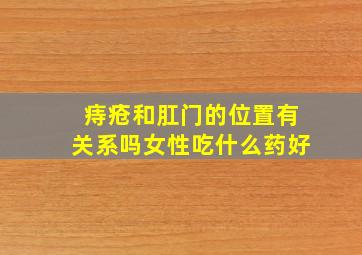 痔疮和肛门的位置有关系吗女性吃什么药好